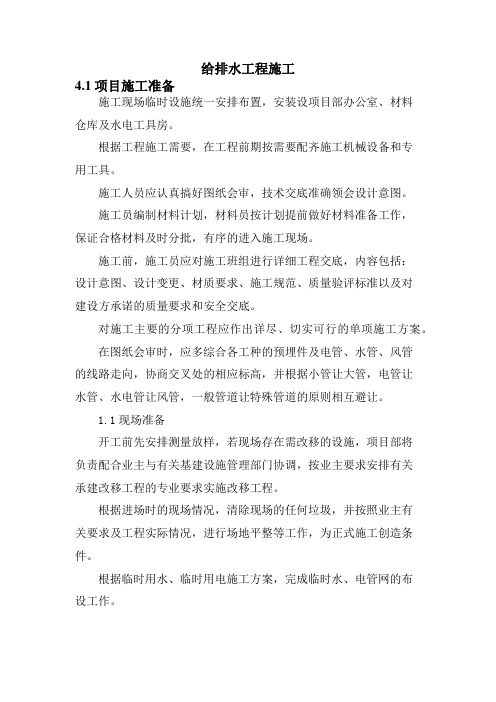 给排水工程施工

4.1 项目施工准备

施工现场临时设施统一安排布置，安装设项目部办公室、材料仓库及水电工具房。

根据工程施工需要，在工程前期按需要配齐施工机械设备和专用工具。

施工人员应认真搞好图纸会审，技术交底准确领会设计意图。

施工员编制材料计划，材料员按计划提前做好材料准备工作，保证合格材料及时分批，有序的进入施工现场。

施工前，施工员应对施工班组进行详细工程交底，内容包括：设计意图、设计变更、材质要求、施工规范、质量验评标准以及对建设方承诺的质量要求和安全交底。

对施工主要的分项工程应作出详尽、切实可行的单项施工方案。

在图纸会审时，应多综合各工种的预埋件及电管、水管、风管的线路走向，协商交叉处的相应标高，并根据小管让大管，电管让水管、水电管让风管，一般管道让特殊管道的原则相互避让。

1.1 现场准备

开工前先安排测量放样，若现场存在需改移的设施，项目部将负责配合业主与有关基建设施管理部门协调，按业主要求安排有关承建改移工程的专业要求实施改移工程。

根据进场时的现场情况，清除现场的任何垃圾，并按照业主有关要求及工程实际情况，进行场地平整等工作，为正式施工创造条件。

根据临时用水、临时用电施工方案，完成临时水、电管网的布设工作。